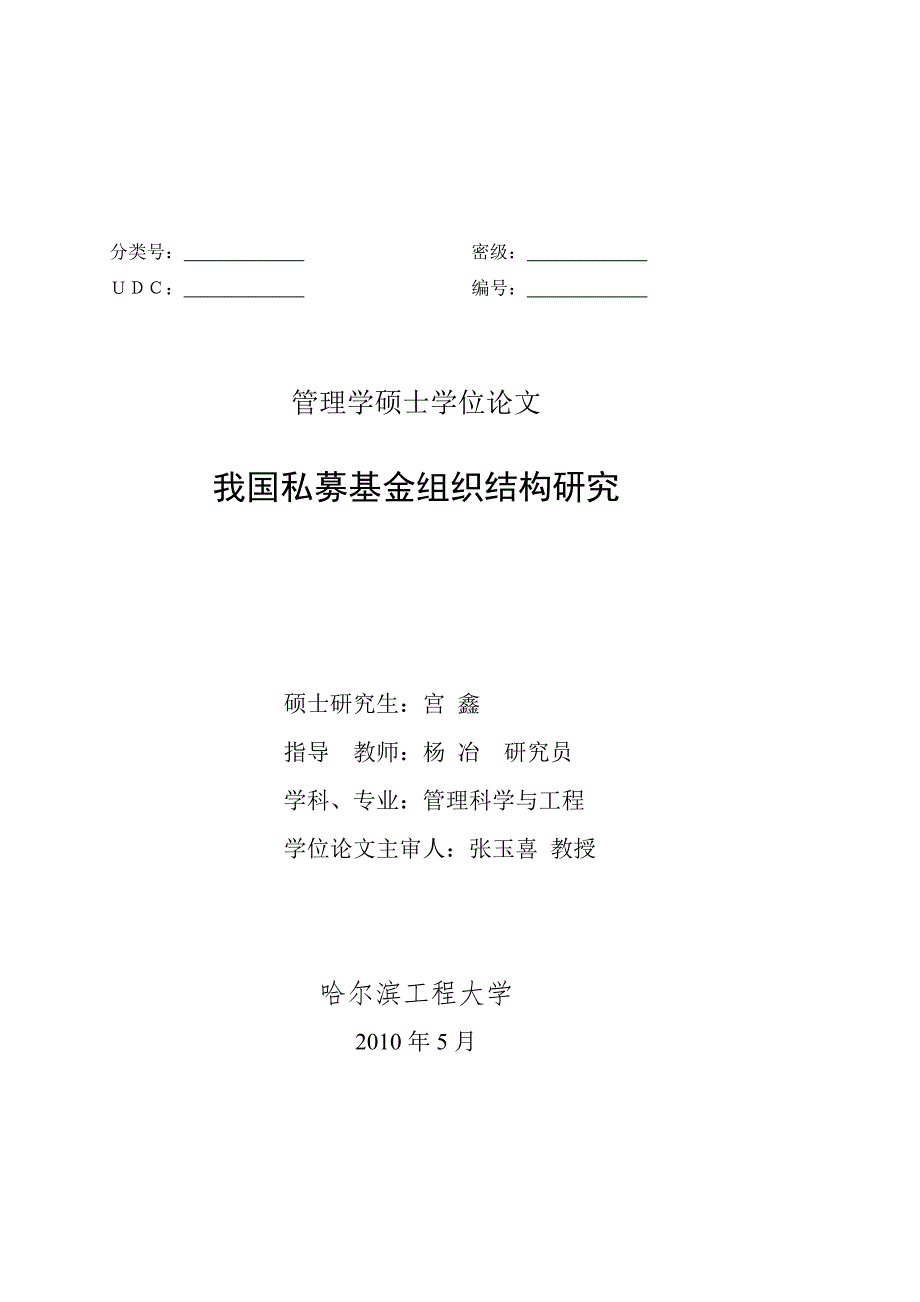 分类号：____________ 密级：____________

U D C：____________ 编号：____________

管理学硕士学位论文

我国私募基金组织结构研究

硕士研究生：宫 鑫

指导 教师：杨 冶 研究员

学科、专业：管理科学与工程

学位论文主审人：张玉喜 教授

哈尔滨工程大学

2010 年 5 月